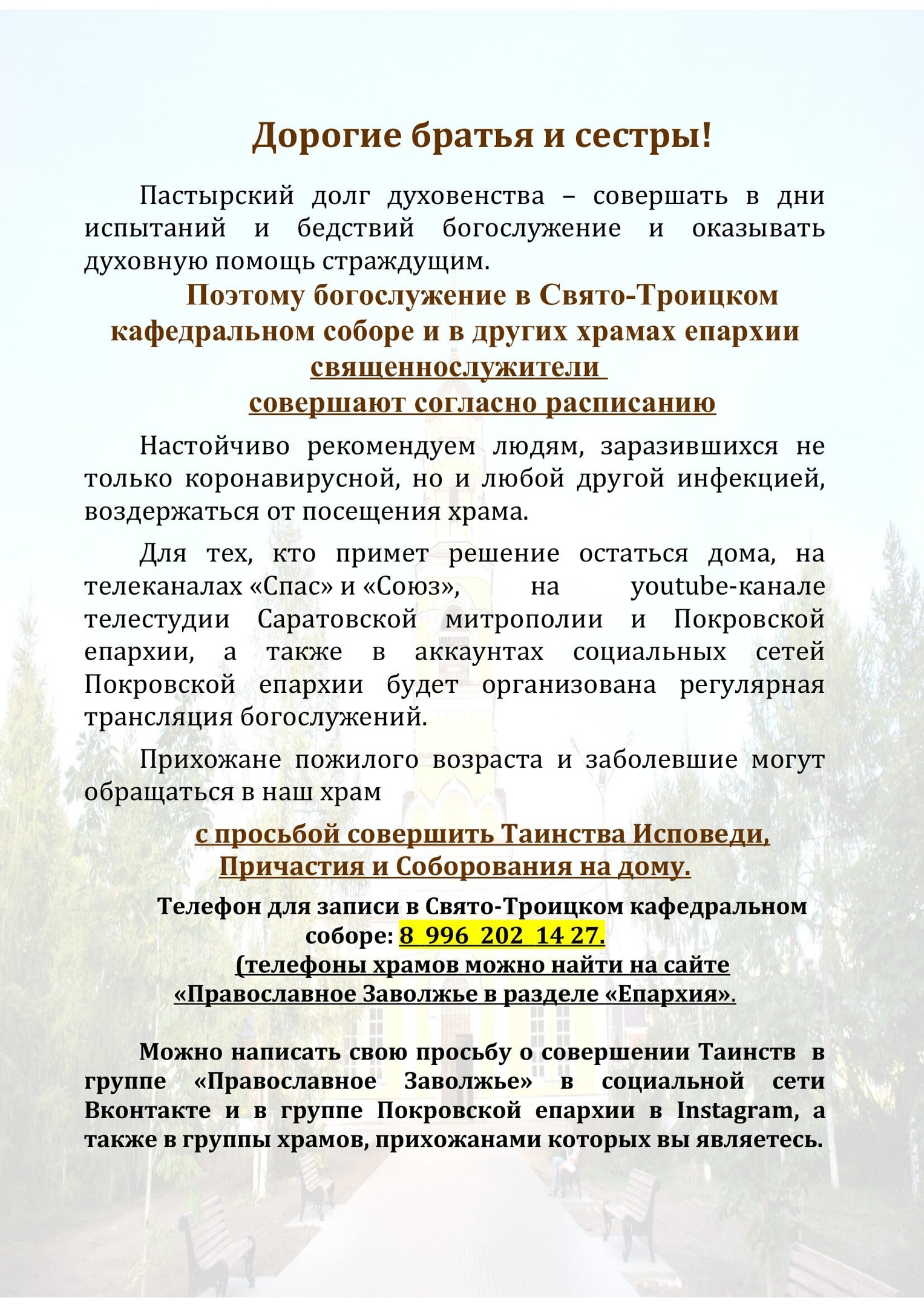 Дорогие братья и сестры!

Пастырский долг духовенства – совершать в дни испытаний и бедствий богослужение и оказывать духовную помощь страждущим.

Поэтому богослужение в Свято-Троицком кафедральном соборе и в других храмах епархии священнослужители совершают согласно расписанию

Настойчиво рекомендуем людям, заразившихся не только коронавирусной, но и любой другой инфекцией, воздержаться от посещения храма.

Для тех, кто примет решение остаться дома, на телеканалах «Спас» и «Союз», на youtube-канале телестудии Саратовской митрополии и Покровской епархии, а также в аккаунтах социальных сетей Покровской епархии будет организована регулярная трансляция богослужений.

Прихожане пожилого возраста и заболевшие могут обращаться в наш храм

с просьбой совершить Таинства Исповеди, Причастия и Соборования на дому.

Телефон для записи в Свято-Троицком кафедральном соборе: 8 996 202 14 27.
(телефоны храмов можно найти на сайте «Православное Заволжье в разделе «Епархия».

Можно написать свою просьбу о совершении Таинств в группе «Православное Заволжье» в социальной сети Вконтакте и в группе Покровской епархии в Instagram, а также в группы храмов, прихожанами которых вы являетесь.